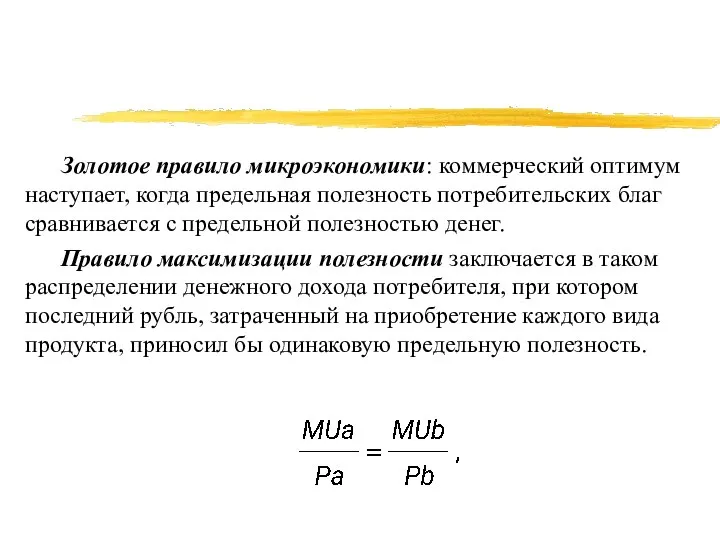 Золотое правило микроэкономики: коммерческий оптимум наступает, когда предельная полезность потребительских благ сравнивается с предельной полезностью денег.

Правило максимизации полезности заключается в таком распределении денежного дохода потребителя, при котором последний рубль, затраченный на приобретение каждого вида продукта, приносил бы одинаковую предельную полезность.

$\frac{MUa}{Pa} = \frac{MUb}{Pb}$ ,